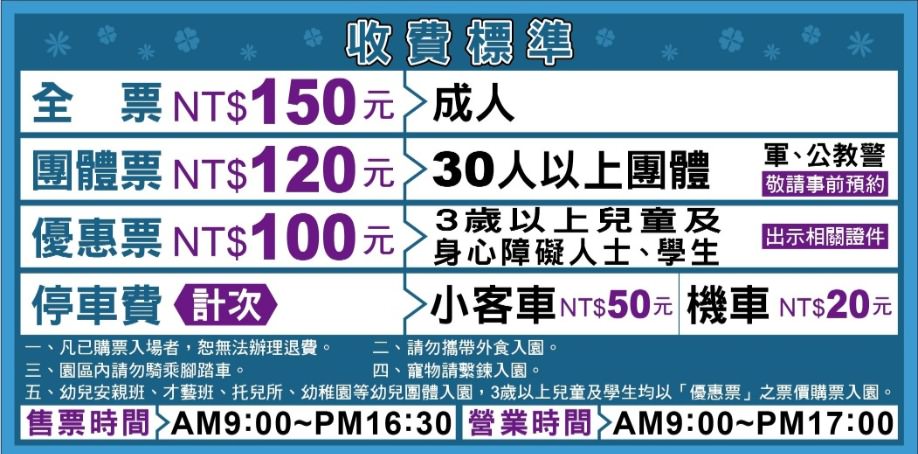 收費標準

全　票 NT$150元 成人

團體票 NT$120元 30人以上團體 軍、公教警 敬請事前預約

優惠票 NT$100元 3歲以上兒童及身心障礙人士、學生 出示相關證件

停車費 計次 小客車 NT$50元 機車 NT$20元

一、凡已購票入場者，恕無法辦理退費。　二、請勿攜帶外食入園。
三、園區內請勿騎乘腳踏車。　四、寵物請繫鍊入園。
五、幼兒安親班、才藝班、托兒所、幼稚園等幼兒團體入園，3歲以上兒童及學生均以「優惠票」之票價購票入園。

售票時間 AM9:00~PM16:30 營業時間 AM9:00~PM17:00